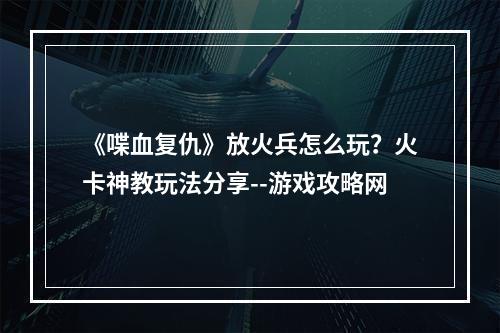 《喋血复仇》放火兵怎么玩？火卡神教玩法分享--游戏攻略网